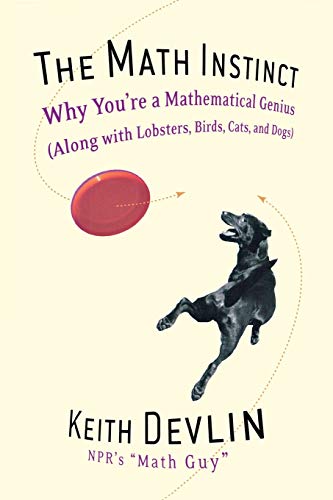 THE MATH INSTINCT

Why You're a Mathematical Genius
(Along with Lobsters, Birds, Cats, and Dogs)

KEITH DEVLIN
NPR's "Math Guy"